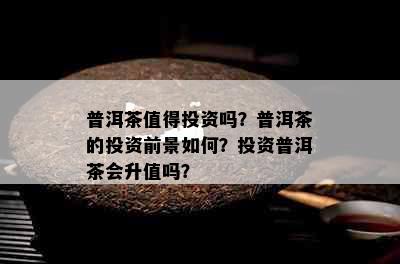 普洱茶值得投资吗？普洱茶的投资前景如何？投资普洱茶会升值吗？